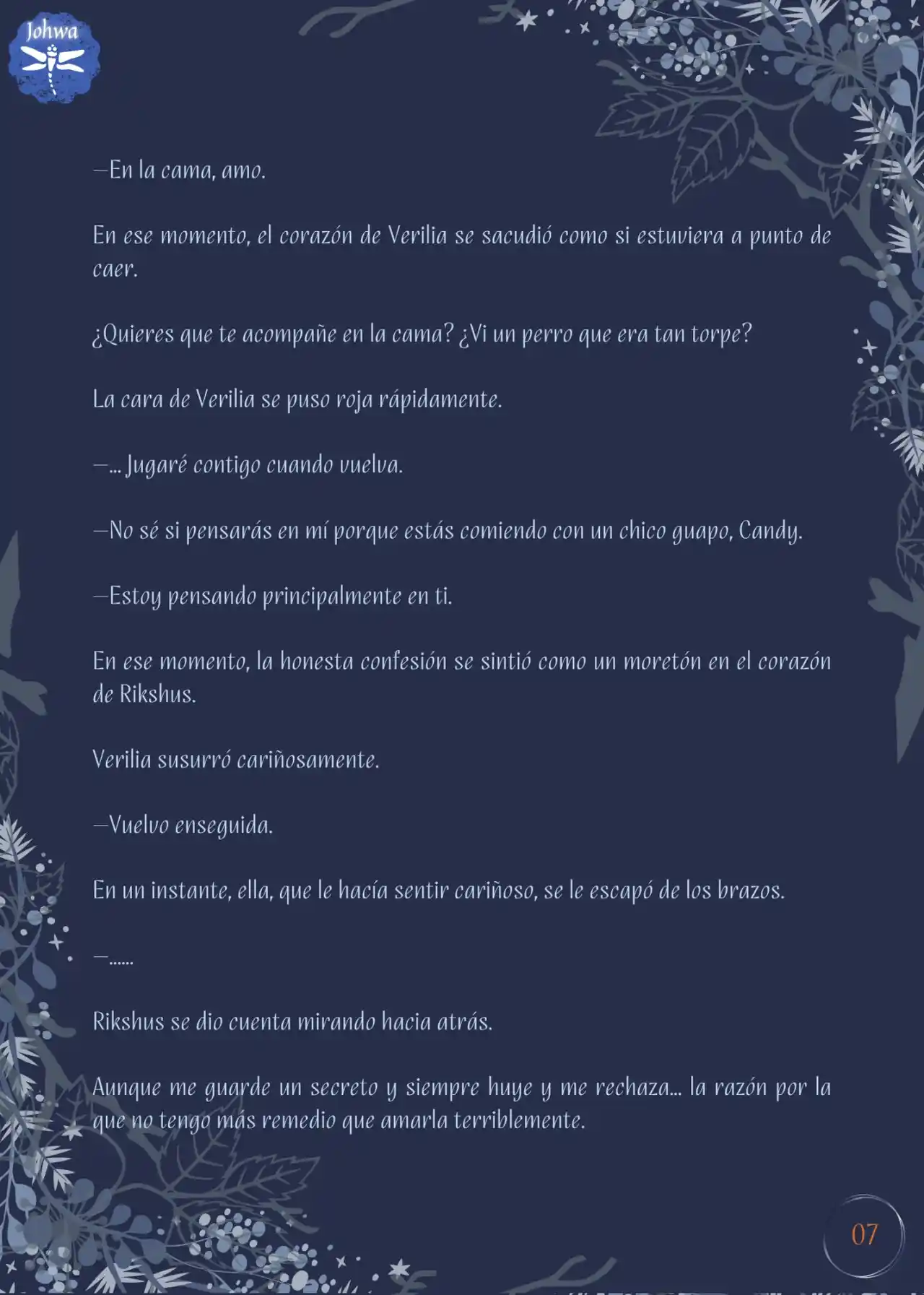 Johwa

—En la cama, amo.

En ese momento, el corazón de Verilia se sacudió como si estuviera a punto de caer.

¿Quieres que te acompañe en la cama? ¿Vi un perro que era tan torpe?

La cara de Verilia se puso roja rápidamente.

—... Jugaré contigo cuando vuelva.

—No sé si pensarás en mí porque estás comiendo con un chico guapo, Candy.

—Estoy pensando principalmente en ti.

En ese momento, la honesta confesión se sintió como un moretón en el corazón de Rikshus.

Verilia susurró cariñosamente.

—Vuelvo enseguida.

En un instante, ella, que le hacía sentir cariñoso, se le escapó de los brazos.

—......

Rikshus se dio cuenta mirando hacia atrás.

Aunque me guarde un secreto y siempre huye y me rechaza... la razón por la que no tengo más remedio que amarla terriblemente.

07